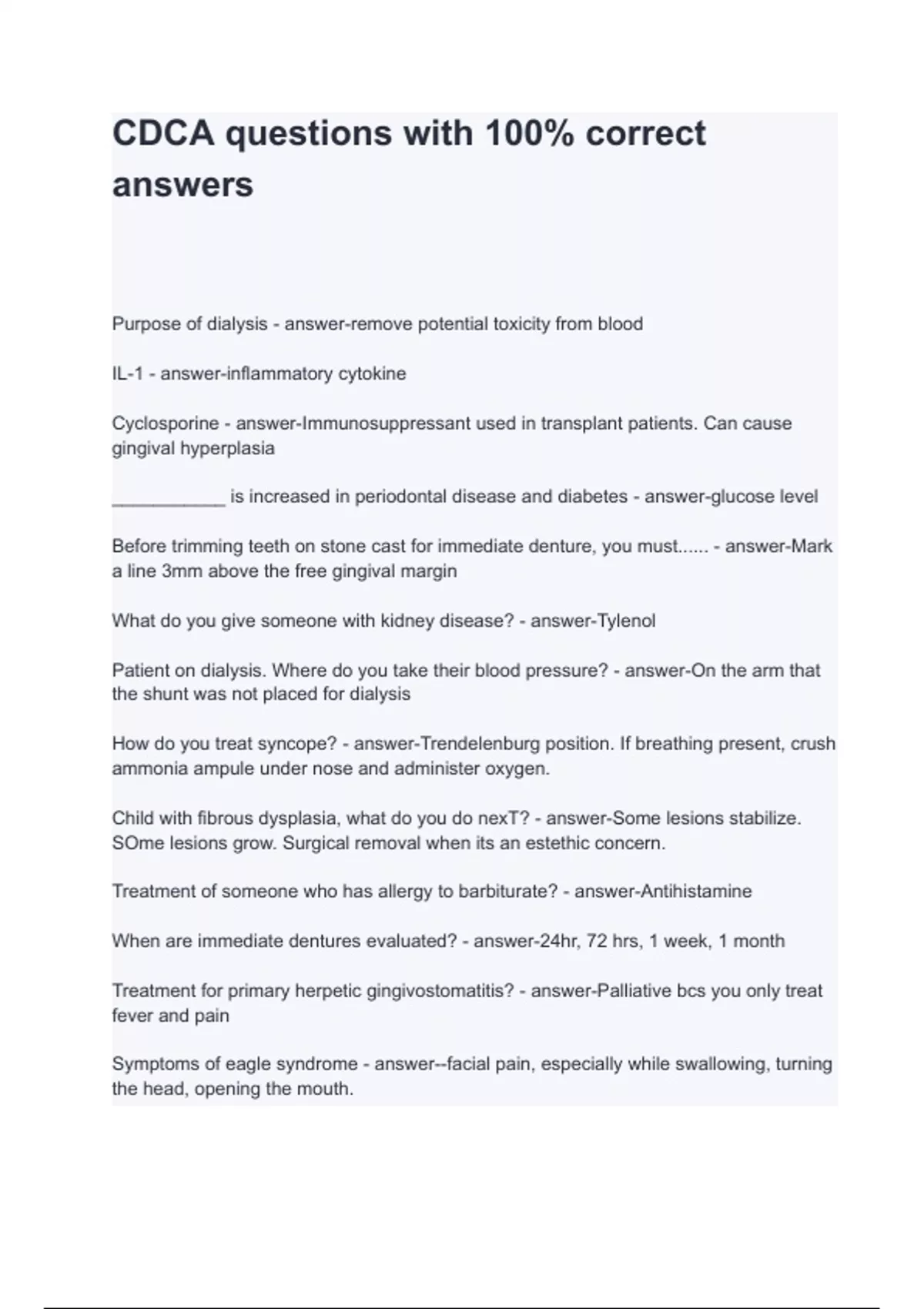 CDCA questions with 100% correct answers

Purpose of dialysis - answer-remove potential toxicity from blood

IL-1 - answer-inflammatory cytokine

Cyclosporine - answer-Immunosuppressant used in transplant patients. Can cause gingival hyperplasia

___________ is increased in periodontal disease and diabetes - answer-glucose level

Before trimming teeth on stone cast for immediate denture, you must...... - answer-Mark a line 3mm above the free gingival margin

What do you give someone with kidney disease? - answer-Tylenol

Patient on dialysis. Where do you take their blood pressure? - answer-On the arm that the shunt was not placed for dialysis

How do you treat syncope? - answer-Trendelenburg position. If breathing present, crush ammonia ampule under nose and administer oxygen.

Child with fibrous dysplasia, what do you do nexT? - answer-Some lesions stabilize. SOme lesions grow. Surgical removal when its an estethic concern.

Treatment of someone who has allergy to barbiturate? - answer-Antihistamine

When are immediate dentures evaluated? - answer-24hr, 72 hrs, 1 week, 1 month

Treatment for primary herpetic gingivostomatitis? - answer-Palliative bcs you only treat fever and pain

Symptoms of eagle syndrome - answer--facial pain, especially while swallowing, turning the head, opening the mouth.